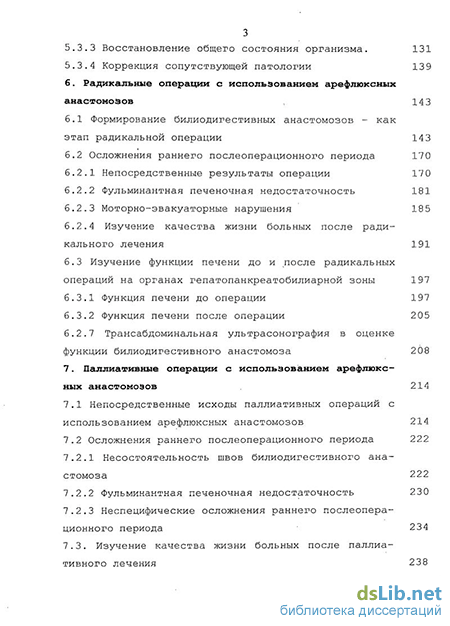 3

5.3.3 Восстановление общего состояния организма. 131
5.3.4 Коррекция сопутствующей патологии 139
6. Радикальные операции с использованием арефлюксных анастомозов 143
6.1 Формирование билиодигестивных анастомозов - как этап радикальной операции 143
6.2 Осложнения раннего послеоперационного периода 170
6.2.1 Непосредственные результаты операции 170
6.2.2 Фульминантная печеночная недостаточность 181
6.2.3 Моторно-эвакуаторные нарушения 185
6.2.4 Изучение качества жизни больных после радикального лечения 191
6.3 Изучение функции печени до и после радикальных операций на органах гепатопанкреатобилиарной зоны 197
6.3.1 Функция печени до операции 197
6.3.2 Функция печени после операции 205
6.2.7 Трансабдоминальная ультрасонография в оценке функции билиодигестивного анастомоза 208
7. Паллиативные операции с использованием арефлюксных анастомозов 214
7.1 Непосредственные исходы паллиативных операций с использованием арефлюксных анастомозов 214
7.2 Осложнения раннего послеоперационного периода 222
7.2.1 Несостоятельность швов билиодигестивного анастомоза 222
7.2.2 Фульминантная печеночная недостаточность 230
7.2.3 Неспецифические осложнения раннего послеоперационного периода 234
7.3. Изучение качества жизни больных после паллиативного лечения 238

dsLib.net
библиотека диссертаций